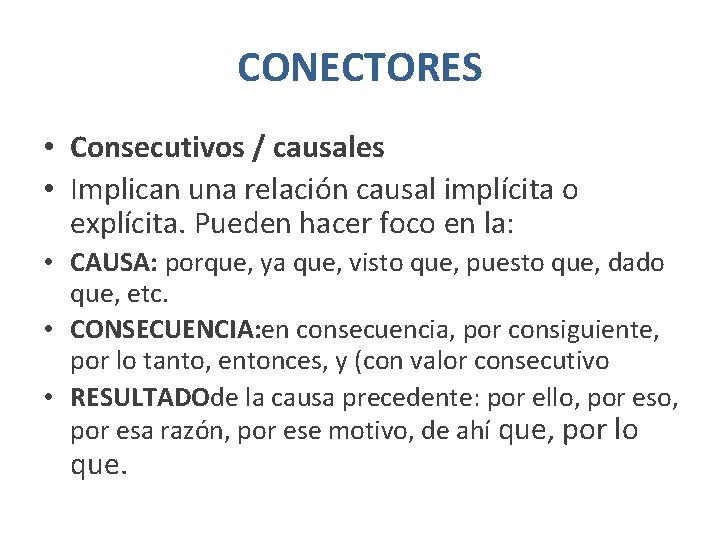 CONECTORES

• Consecutivos / causales

• Implican una relación causal implícita o explícita. Pueden hacer foco en la:

• CAUSA: porque, ya que, visto que, puesto que, dado que, etc.

• CONSECUENCIA:en consecuencia, por consiguiente, por lo tanto, entonces, y (con valor consecutivo

• RESULTADOde la causa precedente: por ello, por eso, por esa razón, por ese motivo, de ahí que, por lo que.